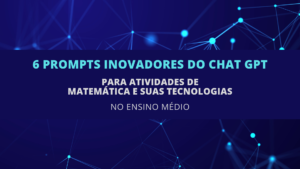 6 PROMPTS INOVADORES DO CHAT GPT

PARA ATIVIDADES DE
MATEMÁTICA E SUAS TECNOLOGIAS

NO ENSINO MÉDIO